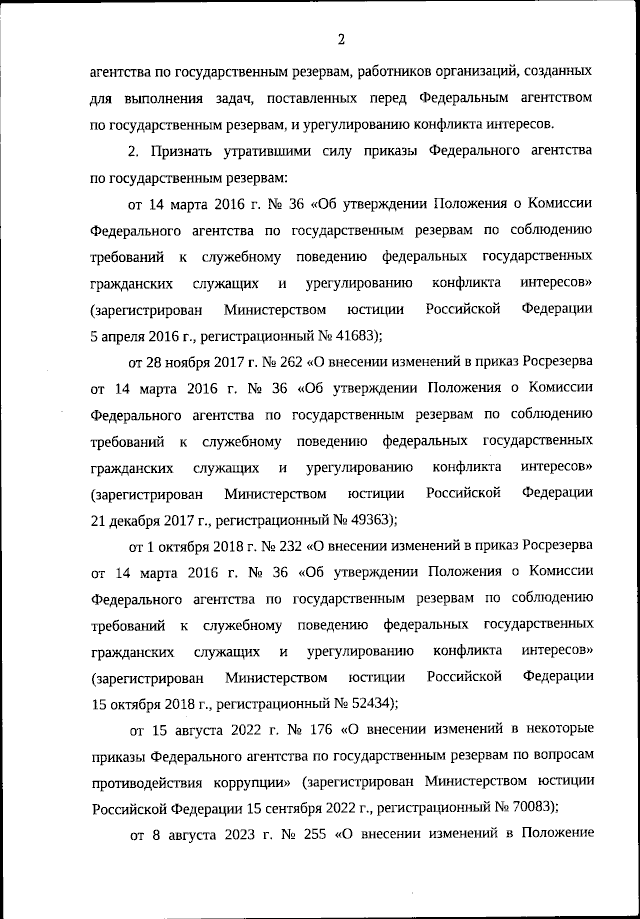 2

агентства по государственным резервам, работников организаций, созданных для выполнения задач, поставленных перед Федеральным агентством по государственным резервам, и урегулированию конфликта интересов.

2. Признать утратившими силу приказы Федерального агентства по государственным резервам:

от 14 марта 2016 г. № 36 «Об утверждении Положения о Комиссии Федерального агентства по государственным резервам по соблюдению требований к служебному поведению федеральных государственных гражданских служащих и урегулированию конфликта интересов» (зарегистрирован Министерством юстиции Российской Федерации 5 апреля 2016 г., регистрационный № 41683);

от 28 ноября 2017 г. № 262 «О внесении изменений в приказ Росрезерва от 14 марта 2016 г. № 36 «Об утверждении Положения о Комиссии Федерального агентства по государственным резервам по соблюдению требований к служебному поведению федеральных государственных гражданских служащих и урегулированию конфликта интересов» (зарегистрирован Министерством юстиции Российской Федерации 21 декабря 2017 г., регистрационный № 49363);

от 1 октября 2018 г. № 232 «О внесении изменений в приказ Росрезерва от 14 марта 2016 г. № 36 «Об утверждении Положения о Комиссии Федерального агентства по государственным резервам по соблюдению требований к служебному поведению федеральных государственных гражданских служащих и урегулированию конфликта интересов» (зарегистрирован Министерством юстиции Российской Федерации 15 октября 2018 г., регистрационный № 52434);

от 15 августа 2022 г. № 176 «О внесении изменений в некоторые приказы Федерального агентства по государственным резервам по вопросам противодействия коррупции» (зарегистрирован Министерством юстиции Российской Федерации 15 сентября 2022 г., регистрационный № 70083);

от 8 августа 2023 г. № 255 «О внесении изменений в Положение